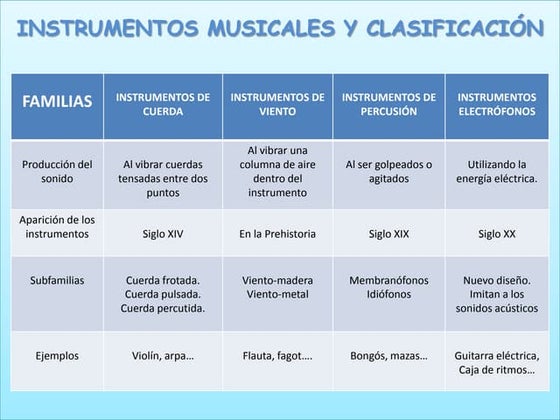 INSTRUMENTOS MUSICALES Y CLASIFICACIÓN

| FAMILIAS | INSTRUMENTOS DE CUERDA | INSTRUMENTOS DE VIENTO | INSTRUMENTOS DE PERCUSIÓN | INSTRUMENTOS ELECTRÓFONOS |
|---|---|---|---|---|
| Producción del sonido | Al vibrar cuerdas tensadas entre dos puntos | Al vibrar una columna de aire dentro del instrumento | Al ser golpeados o agitados | Utilizando la energía eléctrica. |
| Aparición de los instrumentos | Siglo XIV | En la Prehistoria | Siglo XIX | Siglo XX |
| Subfamilias | Cuerda frotada. Cuerda pulsada. Cuerda percutida. | Viento-madera Viento-metal | Membranófonos Idiófonos | Nuevo diseño. Imitan a los sonidos acústicos |
| Ejemplos | Violín, arpa… | Flauta, fagot…. | Bongós, mazas… | Guitarra eléctrica, Caja de ritmos… |